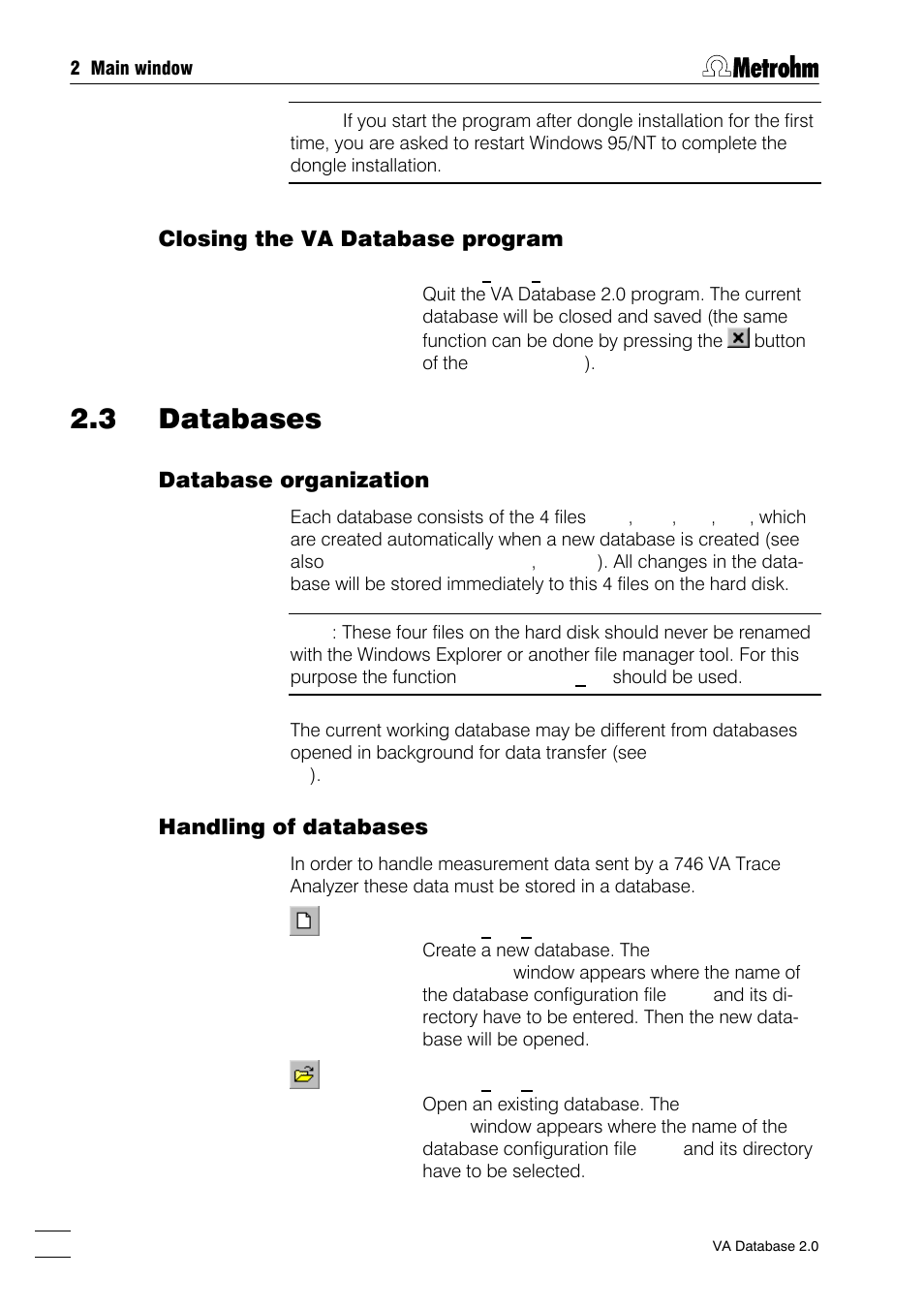 2 Main window

Metrohm

If you start the program after dongle installation for the first time, you are asked to restart Windows 95/NT to complete the dongle installation.

Closing the VA Database program

Quit the VA Database 2.0 program. The current database will be closed and saved (the same function can be done by pressing the button of the ).

2.3 Databases

Database organization

Each database consists of the 4 files , , , , which are created automatically when a new database is created (see also , ). All changes in the database will be stored immediately to this 4 files on the hard disk.

: These four files on the hard disk should never be renamed with the Windows Explorer or another file manager tool. For this purpose the function should be used.

The current working database may be different from databases opened in background for data transfer (see ).

Handling of databases

In order to handle measurement data sent by a 746 VA Trace Analyzer these data must be stored in a database.

Create a new database. The window appears where the name of the database configuration file and its directory have to be entered. Then the new database will be opened.

Open an existing database. The window appears where the name of the database configuration file and its directory have to be selected.

VA Database 2.0